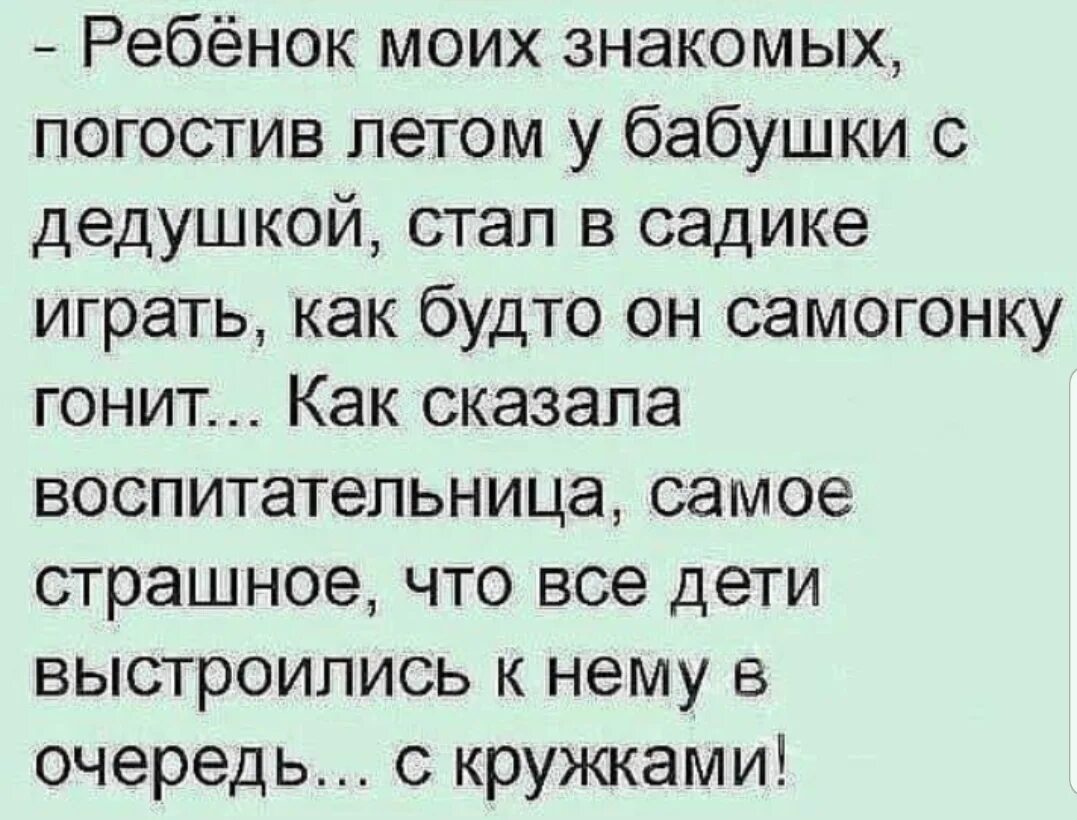 - Ребёнок моих знакомых, погостив летом у бабушки с дедушкой, стал в садике играть, как будто он самогонку гонит... Как сказала воспитательница, самое страшное, что все дети выстроились к нему в очередь... с кружками!